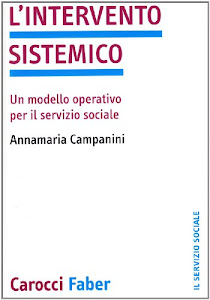 L'INTERVENTO SISTEMICO

Un modello operativo per il servizio sociale

Annamaria Campanini

IL SERVIZIO SOCIALE

Carocci Faber